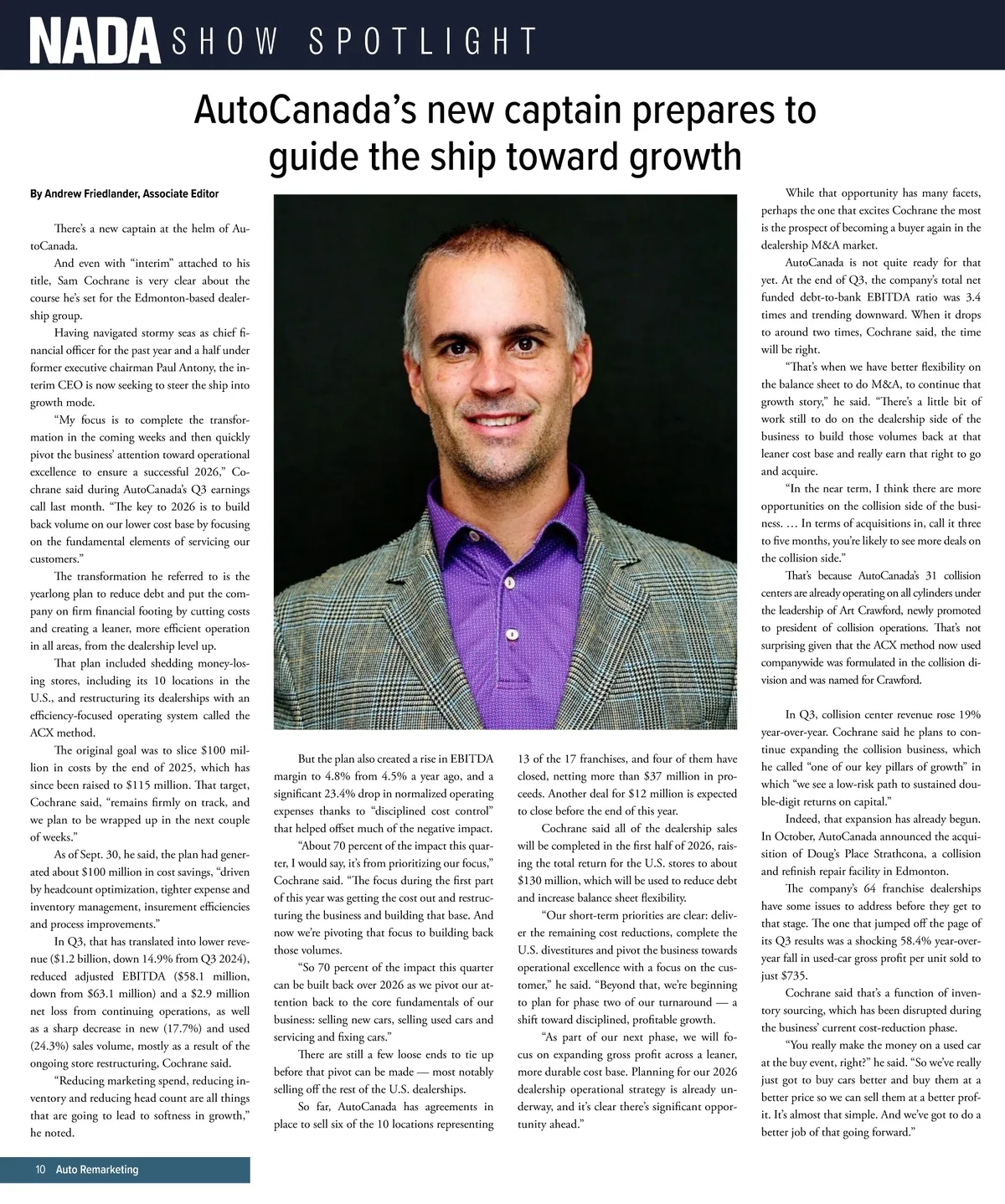 NADA SHOW SPOTLIGHT

AutoCanada's new captain prepares to guide the ship toward growth

By Andrew Friedlander, Associate Editor

There's a new captain at the helm of AutoCanada.

And even with "interim" attached to his title, Sam Cochrane is very clear about the course he's set for the Edmonton-based dealership group.

Having navigated stormy seas as chief financial officer for the past year and a half under former executive chairman Paul Antony, the interim CEO is now seeking to steer the ship into growth mode.

"My focus is to complete the transformation in the coming weeks and then quickly pivot the business' attention toward operational excellence to ensure a successful 2026," Cochrane said during AutoCanada's Q3 earnings call last month. "The key to 2026 is to build back volume on our lower cost base by focusing on the fundamental elements of servicing our customers."

The transformation he referred to is the yearlong plan to reduce debt and put the company on firm financial footing by cutting costs and creating a leaner, more efficient operation in all areas, from the dealership level up.

That plan included shedding money-losing stores, including its 10 locations in the U.S., and restructuring its dealerships with an efficiency-focused operating system called the ACX method.

The original goal was to slice $100 million in costs by the end of 2025, which has since been raised to $115 million. That target, Cochrane said, "remains firmly on track, and we plan to be wrapped up in the next couple of weeks."

As of Sept. 30, he said, the plan had generated about $100 million in cost savings, "driven by headcount optimization, tighter expense and inventory management, insurement efficiencies and process improvements."

In Q3, that has translated into lower revenue ($1.2 billion, down 14.9% from Q3 2024), reduced adjusted EBITDA ($58.1 million, down from $63.1 million) and a $2.9 million net loss from continuing operations, as well as a sharp decrease in new (17.7%) and used (24.3%) sales volume, mostly as a result of the ongoing store restructuring, Cochrane said.

"Reducing marketing spend, reducing inventory and reducing head count are all things that are going to lead to softness in growth," he noted.

But the plan also created a rise in EBITDA margin to 4.8% from 4.5% a year ago, and a significant 23.4% drop in normalized operating expenses thanks to "disciplined cost control" that helped offset much of the negative impact.

"About 70 percent of the impact this quarter, I would say, it's from prioritizing our focus," Cochrane said. "The focus during the first part of this year was getting the cost out and restructuring the business and building that base. And now we're pivoting that focus to building back those volumes.

"So 70 percent of the impact this quarter can be built back over 2026 as we pivot our attention back to the core fundamentals of our business: selling new cars, selling used cars and servicing and fixing cars."

There are still a few loose ends to tie up before that pivot can be made — most notably selling off the rest of the U.S. dealerships.

So far, AutoCanada has agreements in place to sell six of the 10 locations representing 13 of the 17 franchises, and four of them have closed, netting more than $37 million in proceeds. Another deal for $12 million is expected to close before the end of this year.

Cochrane said all of the dealership sales will be completed in the first half of 2026, raising the total return for the U.S. stores to about $130 million, which will be used to reduce debt and increase balance sheet flexibility.

"Our short-term priorities are clear: deliver the remaining cost reductions, complete the U.S. divestitures and pivot the business towards operational excellence with a focus on the customer," he said. "Beyond that, we're beginning to plan for phase two of our turnaround — a shift toward disciplined, profitable growth.

"As part of our next phase, we will focus on expanding gross profit across a leaner, more durable cost base. Planning for our 2026 dealership operational strategy is already underway, and it's clear there's significant opportunity ahead."

While that opportunity has many facets, perhaps the one that excites Cochrane the most is the prospect of becoming a buyer again in the dealership M&A market.

AutoCanada is not quite ready for that yet. At the end of Q3, the company's total net funded debt-to-bank EBITDA ratio was 3.4 times and trending downward. When it drops to around two times, Cochrane said, the time will be right.

"That's when we have better flexibility on the balance sheet to do M&A, to continue that growth story," he said. "There's a little bit of work still to do on the dealership side of the business to build those volumes back at that leaner cost base and really earn that right to go and acquire.

"In the near term, I think there are more opportunities on the collision side of the business. … In terms of acquisitions in, call it three to five months, you're likely to see more deals on the collision side."

That's because AutoCanada's 31 collision centers are already operating on all cylinders under the leadership of Art Crawford, newly promoted to president of collision operations. That's not surprising given that the ACX method now used companywide was formulated in the collision division and was named for Crawford.

In Q3, collision center revenue rose 19% year-over-year. Cochrane said he plans to continue expanding the collision business, which he called "one of our key pillars of growth" in which "we see a low-risk path to sustained double-digit returns on capital."

Indeed, that expansion has already begun. In October, AutoCanada announced the acquisition of Doug's Place Strathcona, a collision and refinish repair facility in Edmonton.

The company's 64 franchise dealerships have some issues to address before they get to that stage. The one that jumped off the page of its Q3 results was a shocking 58.4% year-over-year fall in used-car gross profit per unit sold to just $735.

Cochrane said that's a function of inventory sourcing, which has been disrupted during the business' current cost-reduction phase.

"You really make the money on a used car at the buy event, right?" he said. "So we've really just got to buy cars better and buy them at a better price so we can sell them at a better profit. It's almost that simple. And we've got to do a better job of that going forward."

10 Auto Remarketing